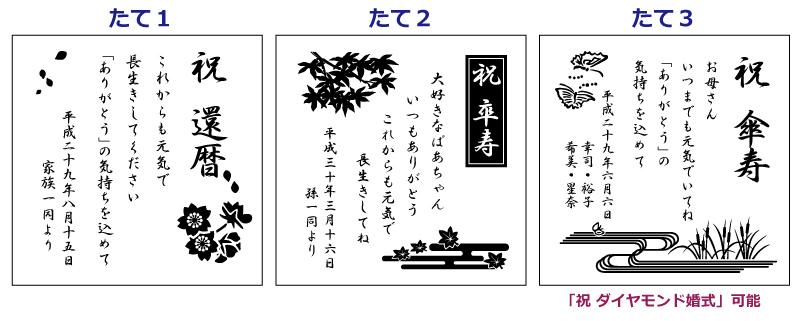 たて１

祝 還暦

これからも元気で
長生きしてください
「ありがとう」の気持ちを込めて

平成二十九年八月十五日
家族一同より

たて２

祝 卒寿

大好きなばあちゃん
いつもありがとう
これからも元気で
長生きしてね

平成三十年三月十六日
孫一同より

たて３

祝 傘寿

お母さん
いつまでも元気でいてね
「ありがとう」の
気持ちを込めて

平成二十九年六月六日
幸司・裕子
希美・星奈

「祝 ダイヤモンド婚式」可能